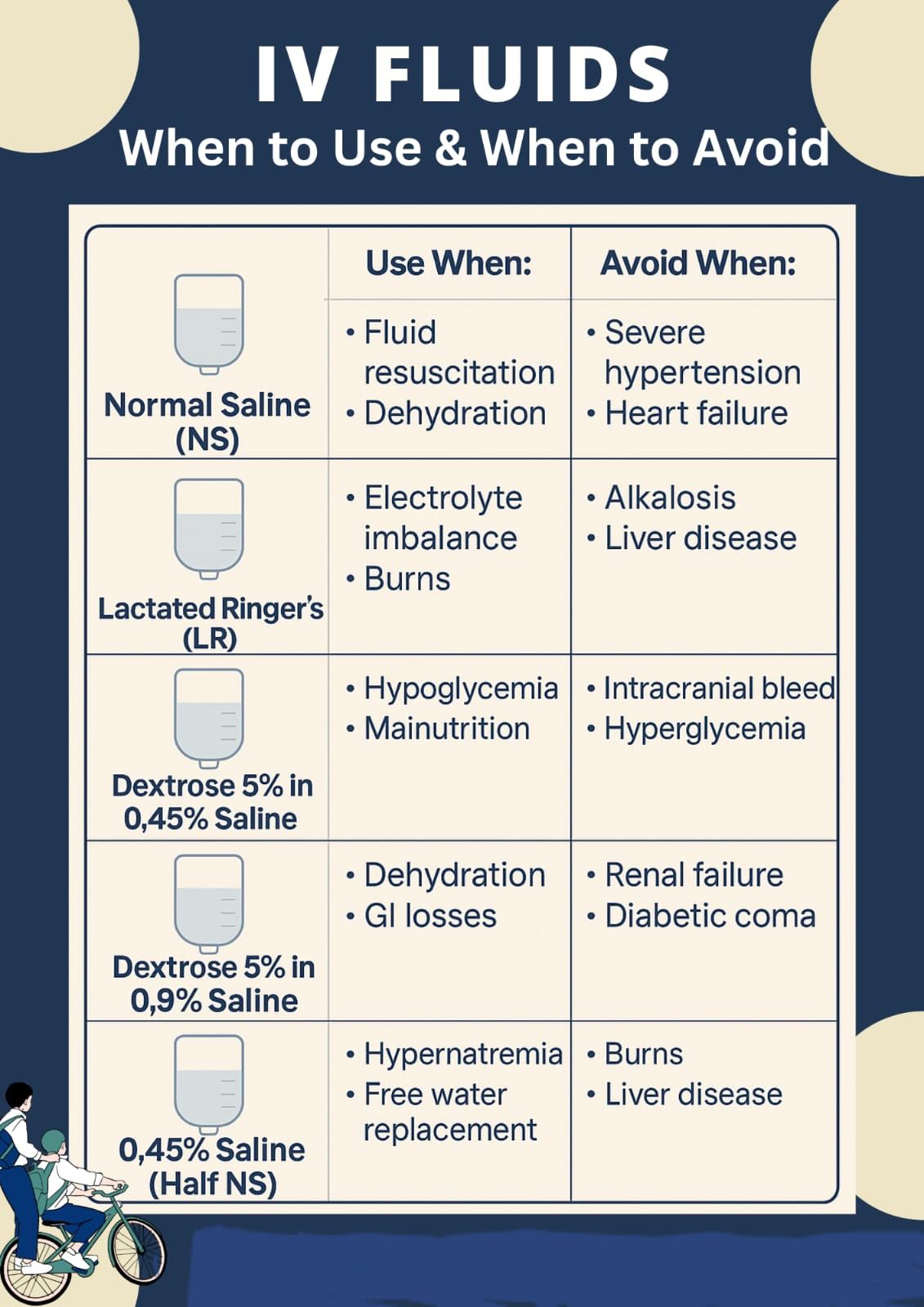 IV FLUIDS
When to Use & When to Avoid

| | Use When: | Avoid When: |
|---|---|---|
| Normal Saline (NS) | • Fluid resuscitation • Dehydration | • Severe hypertension • Heart failure |
| Lactated Ringer's (LR) | • Electrolyte imbalance • Burns | • Alkalosis • Liver disease |
| Dextrose 5% in 0,45% Saline | • Hypoglycemia • Mainutrition | • Intracranial bleed • Hyperglycemia |
| Dextrose 5% in 0,9% Saline | • Dehydration • GI losses | • Renal failure • Diabetic coma |
| 0,45% Saline (Half NS) | • Hypernatremia • Free water replacement | • Burns • Liver disease |